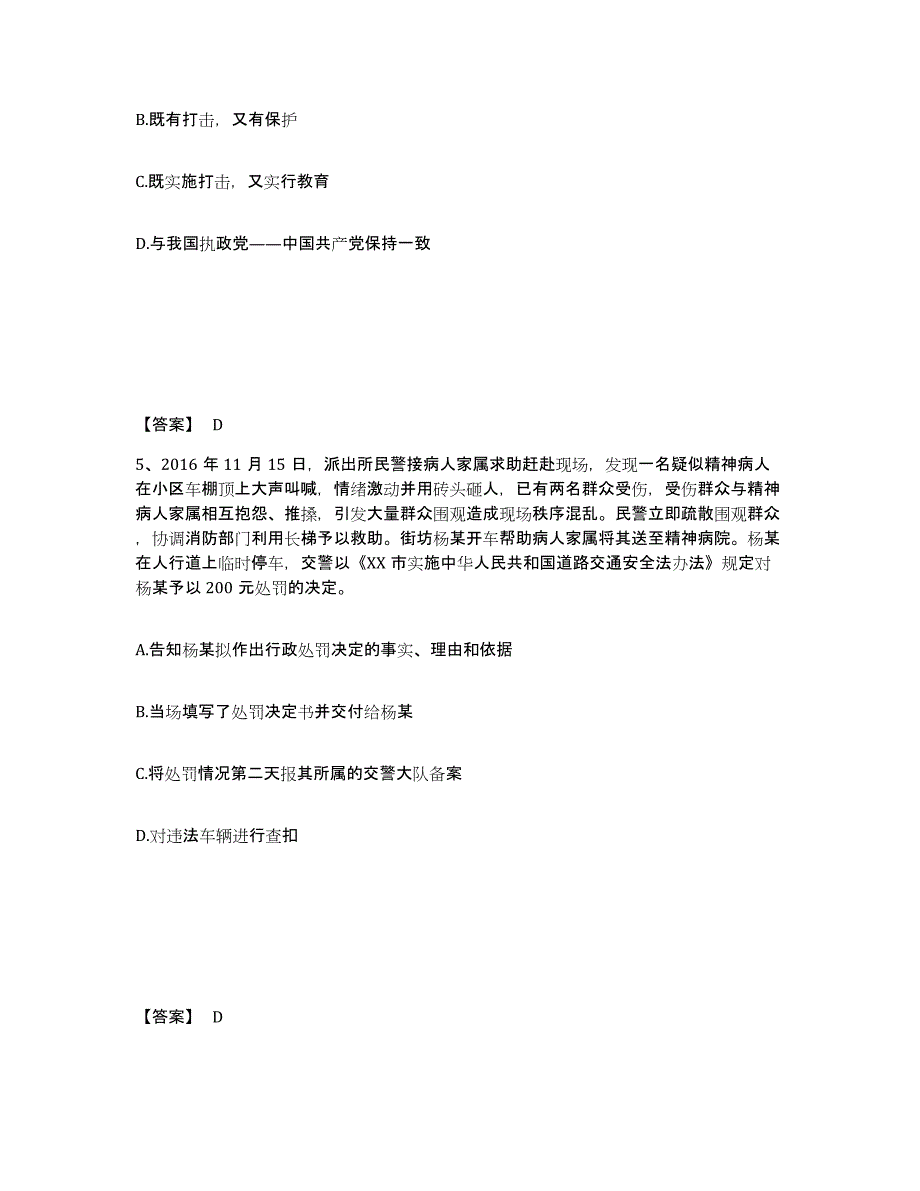 B.既有打击，又有保护

C.既实施打击，又实行教育

D.与我国执政党——中国共产党保持一致

【答案】 D

5、2016 年 11 月 15 日，派出所民警接病人家属求助赶赴现场，发现一名疑似精神病人在小区车棚顶上大声叫喊，情绪激动并用砖头砸人，已有两名群众受伤，受伤群众与精神病人家属相互抱怨、推搡，引发大量群众围观造成现场秩序混乱。民警立即疏散围观群众，协调消防部门利用长梯予以救助。街坊杨某开车帮助病人家属将其送至精神病院。杨某在人行道上临时停车，交警以《XX 市实施中华人民共和国道路交通安全法办法》规定对杨某予以 200 元处罚的决定。

A.告知杨某拟作出行政处罚决定的事实、理由和依据

B.当场填写了处罚决定书并交付给杨某

C.将处罚情况第二天报其所属的交警大队备案

D.对违法车辆进行查扣

【答案】 D